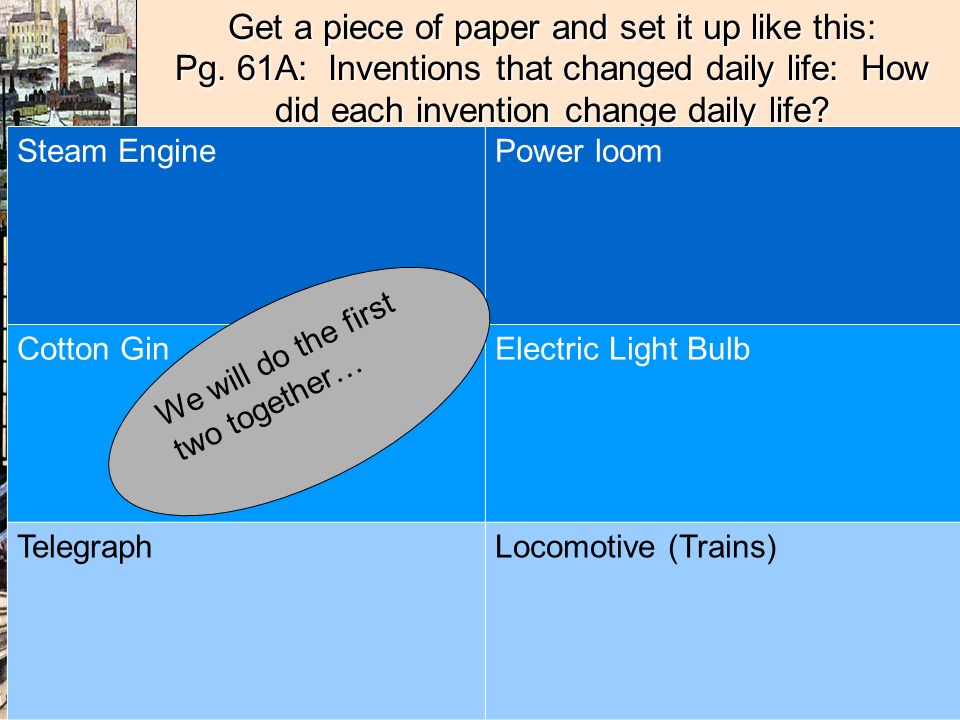 Get a piece of paper and set it up like this:
Pg. 61A: Inventions that changed daily life: How did each invention change daily life?

| Steam Engine | Power loom |
|---|---|
| Cotton Gin | Electric Light Bulb |
| Telegraph | Locomotive (Trains) |

We will do the first two together…